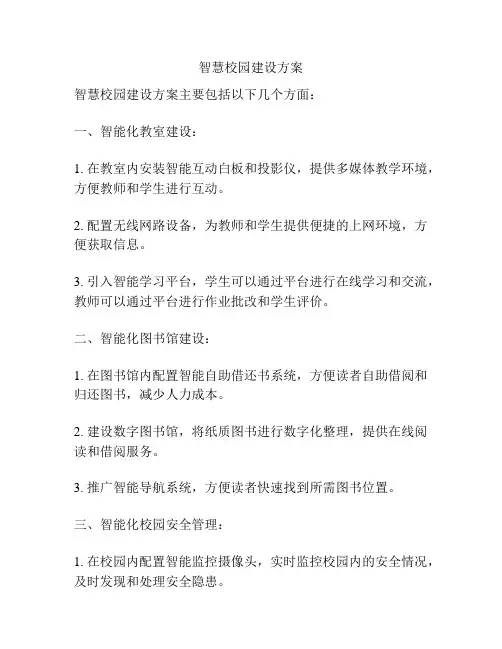 智慧校园建设方案

智慧校园建设方案主要包括以下几个方面：

一、智能化教室建设：

1. 在教室内安装智能互动白板和投影仪，提供多媒体教学环境，方便教师和学生进行互动。

2. 配置无线网路设备，为教师和学生提供便捷的上网环境，方便获取信息。

3. 引入智能学习平台，学生可以通过平台进行在线学习和交流，教师可以通过平台进行作业批改和学生评价。

二、智能化图书馆建设：

1. 在图书馆内配置智能自助借还书系统，方便读者自助借阅和归还图书，减少人力成本。

2. 建设数字图书馆，将纸质图书进行数字化整理，提供在线阅读和借阅服务。

3. 推广智能导航系统，方便读者快速找到所需图书位置。

三、智能化校园安全管理：

1. 在校园内配置智能监控摄像头，实时监控校园内的安全情况，及时发现和处理安全隐患。